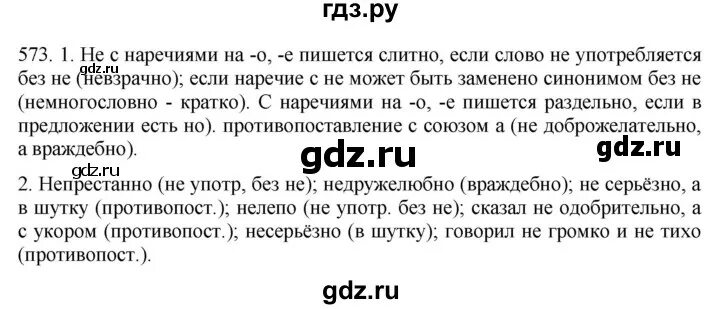 гдз.ру

573. 1. Не с наречиями на -о, -е пишется слитно, если слово не употребляется без не (невзрачно); если наречие с не может быть заменено синонимом без не (немногословно - кратко). С наречиями на -о, -е пишется раздельно, если в предложении есть но). противопоставление с союзом а (не доброжелательно, а враждебно).

gdz.ru

gdz.ru

gdz.ru

gdz.ru

2. Непрестанно (не употр, без не); недружелюбно (враждебно); не серьёзно, а в шутку (противопост.); нелепо (не употр. без не); сказал не одобрительно, а с укором (противопост.); несерьёзно (в шутку); говорил не громко и не тихо (противопост.).

gdz.ru